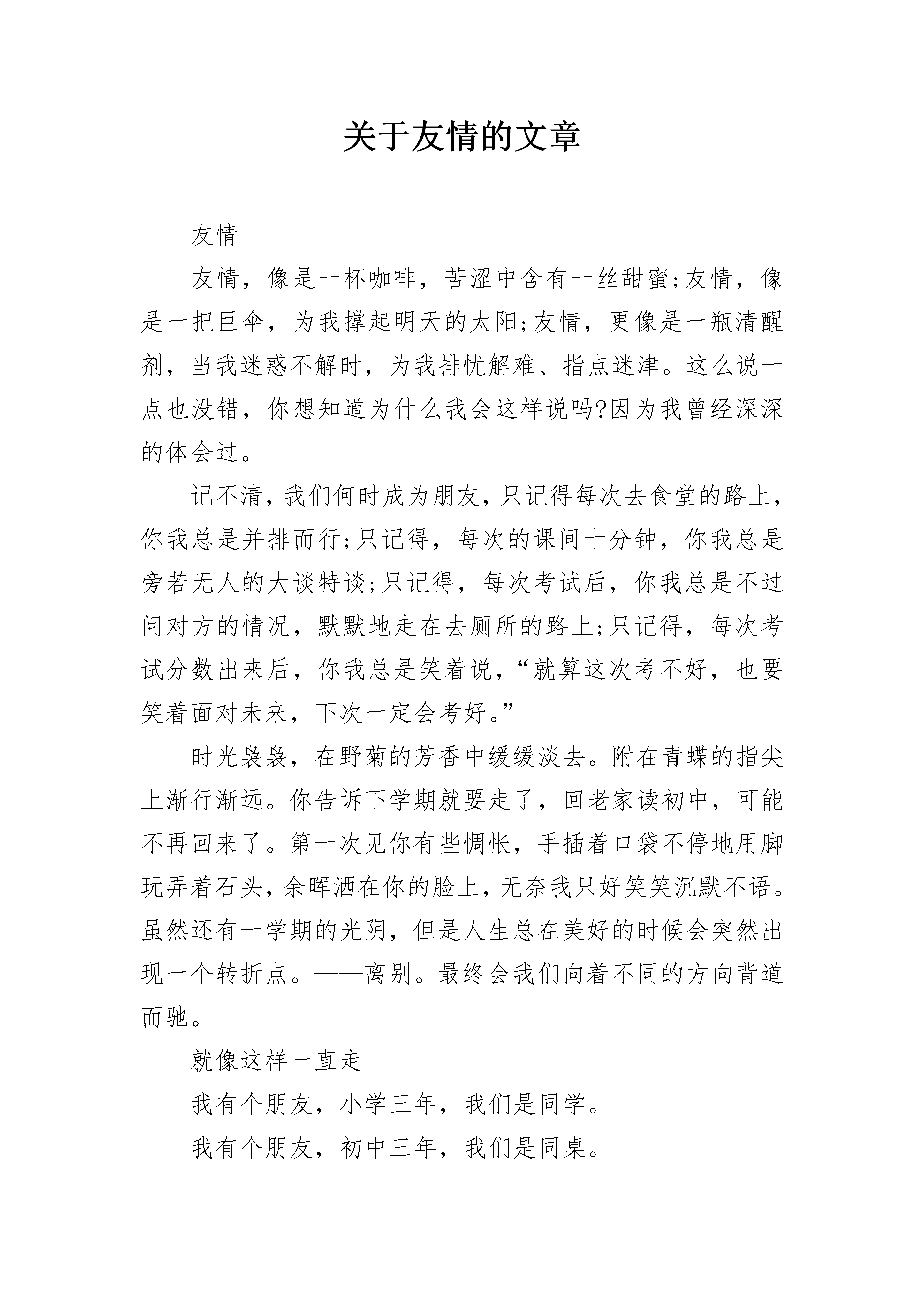 关于友情的文章

友情

友情，像是一杯咖啡，苦涩中含有一丝甜蜜;友情，像是一把巨伞，为我撑起明天的太阳;友情，更像是一瓶清醒剂，当我迷惑不解时，为我排忧解难、指点迷津。这么说一点也没错，你想知道为什么我会这样说吗?因为我曾经深深的体会过。

记不清，我们何时成为朋友，只记得每次去食堂的路上，你我总是并排而行;只记得，每次的课间十分钟，你我总是旁若无人的大谈特谈;只记得，每次考试后，你我总是不过问对方的情况，默默地走在去厕所的路上;只记得，每次考试分数出来后，你我总是笑着说，“就算这次考不好，也要笑着面对未来，下次一定会考好。”

时光袅袅，在野菊的芳香中缓缓淡去。附在青蝶的指尖上渐行渐远。你告诉下学期就要走了，回老家读初中，可能不再回来了。第一次见你有些惆怅，手插着口袋不停地用脚玩弄着石头，余晖洒在你的脸上，无奈我只好笑笑沉默不语。虽然还有一学期的光阴，但是人生总在美好的时候会突然出现一个转折点。——离别。最终会我们向着不同的方向背道而驰。

就像这样一直走

我有个朋友，小学三年，我们是同学。

我有个朋友，初中三年，我们是同桌。